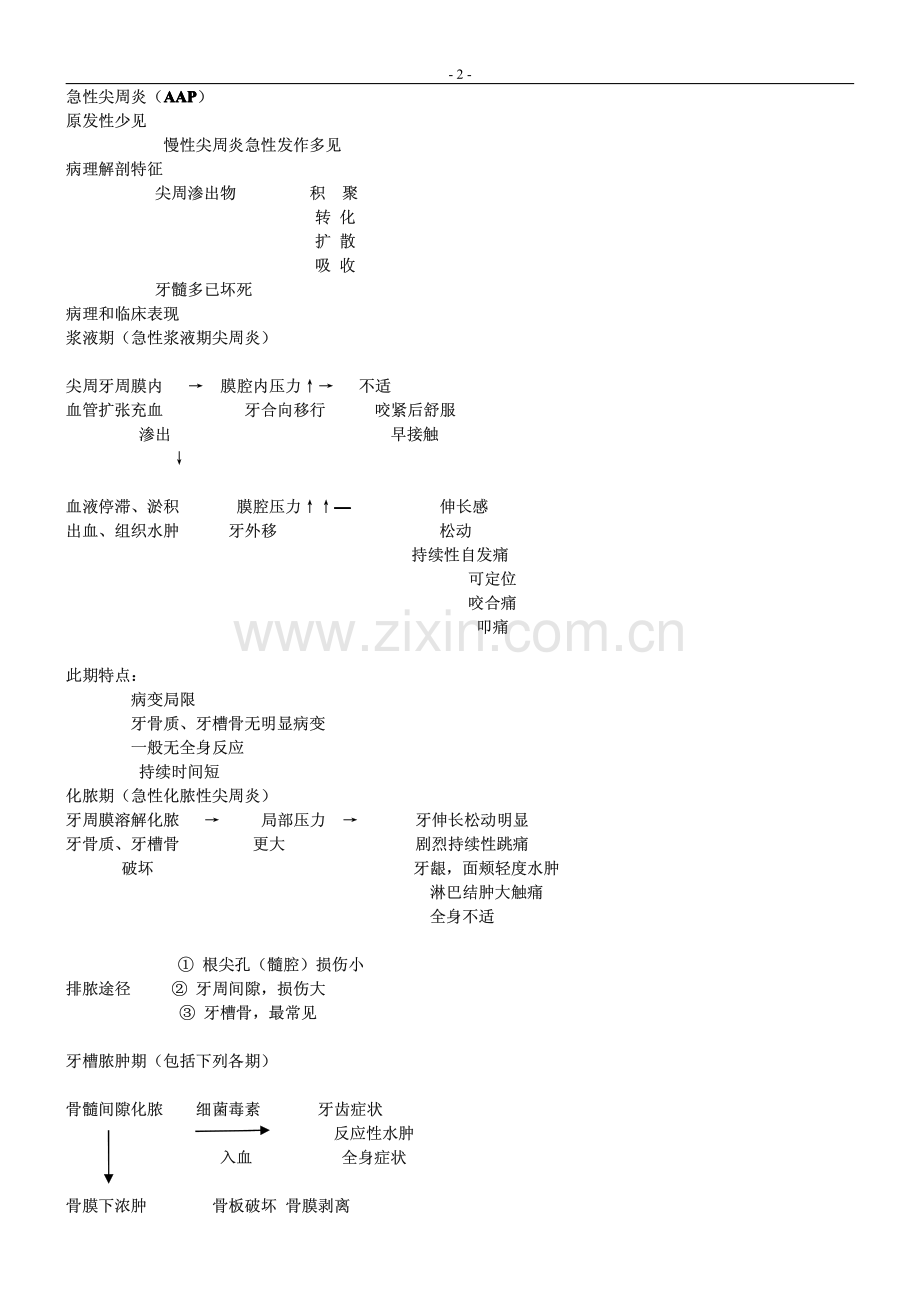 - 2 -

急性尖周炎（AAP）
原发性少见
慢性尖周炎急性发作多见
病理解剖特征
尖周渗出物 积 聚
转 化
扩 散
吸 收
牙髓多已坏死
病理和临床表现
浆液期（急性浆液期尖周炎）

尖周牙周膜内 → 膜腔内压力↑→ 不适
血管扩张充血 牙合向移行 咬紧后舒服
渗出 早接触
↓

血液停滞、淤积 膜腔压力↑↑— 伸长感
出血、组织水肿 牙外移 松动
持续性自发痛
可定位
咬合痛
叩痛

www.zixin.com.cn

此期特点：
病变局限
牙骨质、牙槽骨无明显病变
一般无全身反应
持续时间短
化脓期（急性化脓性尖周炎）
牙周膜溶解化脓 → 局部压力 → 牙伸长松动明显
牙骨质、牙槽骨 更大 剧烈持续性跳痛
破坏 牙龈，面颊轻度水肿
淋巴结肿大触痛
全身不适

① 根尖孔（髓腔）损伤小
排脓途径 ② 牙周间隙，损伤大
③ 牙槽骨，最常见

牙槽脓肿期（包括下列各期）

骨髓间隙化脓 细菌毒素 牙齿症状
反应性水肿
入血 全身症状

骨膜下浓肿 骨板破坏 骨膜剥离